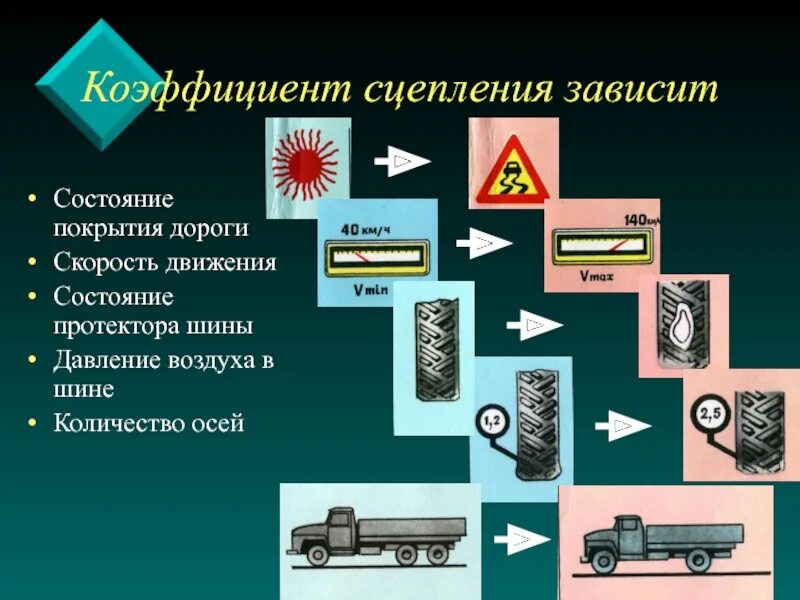 Коэффициент сцепления зависит

• Состояние покрытия дороги
• Скорость движения
• Состояние протектора шины
• Давление воздуха в шине
• Количество осей

40 км/ч
Vmin
140 км/ч
Vmax
1,2
2,5